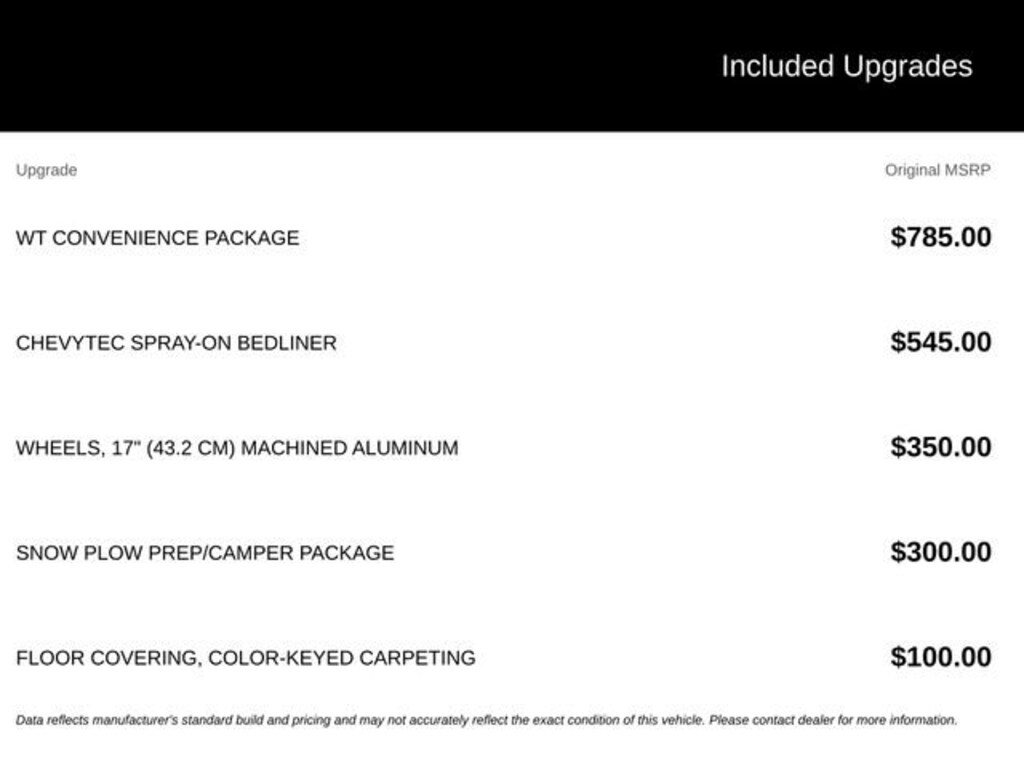 Included Upgrades

| Upgrade | Original MSRP |
|---|---|
| WT CONVENIENCE PACKAGE | \$785.00 |
| CHEVYTEC SPRAY-ON BEDLINER | \$545.00 |
| WHEELS, 17" (43.2 CM) MACHINED ALUMINUM | \$350.00 |
| SNOW PLOW PREP/CAMPER PACKAGE | \$300.00 |
| FLOOR COVERING, COLOR-KEYED CARPETING | \$100.00 |

Data reflects manufacturer's standard build and pricing and may not accurately reflect the exact condition of this vehicle. Please contact dealer for more information.